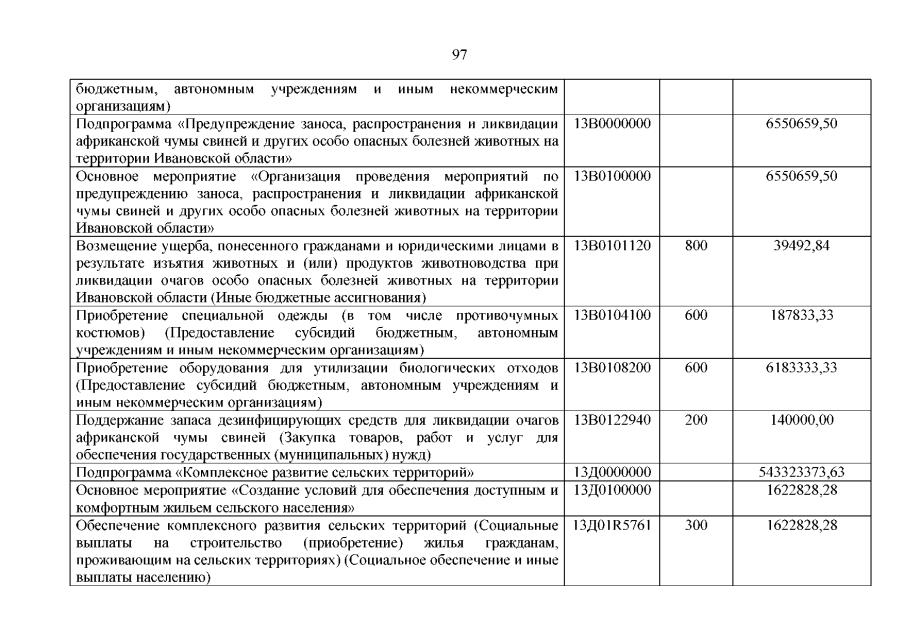 97

| бюджетным, автономным учреждениям и иным некоммерческим организациям) | | | |
|---|---|---|---|
| Подпрограмма «Предупреждение заноса, распространения и ликвидации африканской чумы свиней и других особо опасных болезней животных на территории Ивановской области» | 13В0000000 | | 6550659,50 |
| Основное мероприятие «Организация проведения мероприятий по предупреждению заноса, распространения и ликвидации африканской чумы свиней и других особо опасных болезней животных на территории Ивановской области» | 13В0100000 | | 6550659,50 |
| Возмещение ущерба, понесенного гражданами и юридическими лицами в результате изъятия животных и (или) продуктов животноводства при ликвидации очагов особо опасных болезней животных на территории Ивановской области (Иные бюджетные ассигнования) | 13В0101120 | 800 | 39492,84 |
| Приобретение специальной одежды (в том числе противочумных костюмов) (Предоставление субсидий бюджетным, автономным учреждениям и иным некоммерческим организациям) | 13В0104100 | 600 | 187833,33 |
| Приобретение оборудования для утилизации биологических отходов (Предоставление субсидий бюджетным, автономным учреждениям и иным некоммерческим организациям) | 13В0108200 | 600 | 6183333,33 |
| Поддержание запаса дезинфицирующих средств для ликвидации очагов африканской чумы свиней (Закупка товаров, работ и услуг для обеспечения государственных (муниципальных) нужд) | 13В0122940 | 200 | 140000,00 |
| Подпрограмма «Комплексное развитие сельских территорий» | 13Д0000000 | | 543323373,63 |
| Основное мероприятие «Создание условий для обеспечения доступным и комфортным жильем сельского населения» | 13Д0100000 | | 1622828,28 |
| Обеспечение комплексного развития сельских территорий (Социальные выплаты на строительство (приобретение) жилья гражданам, проживающим на сельских территориях) (Социальное обеспечение и иные выплаты населению) | 13Д01R5761 | 300 | 1622828,28 |